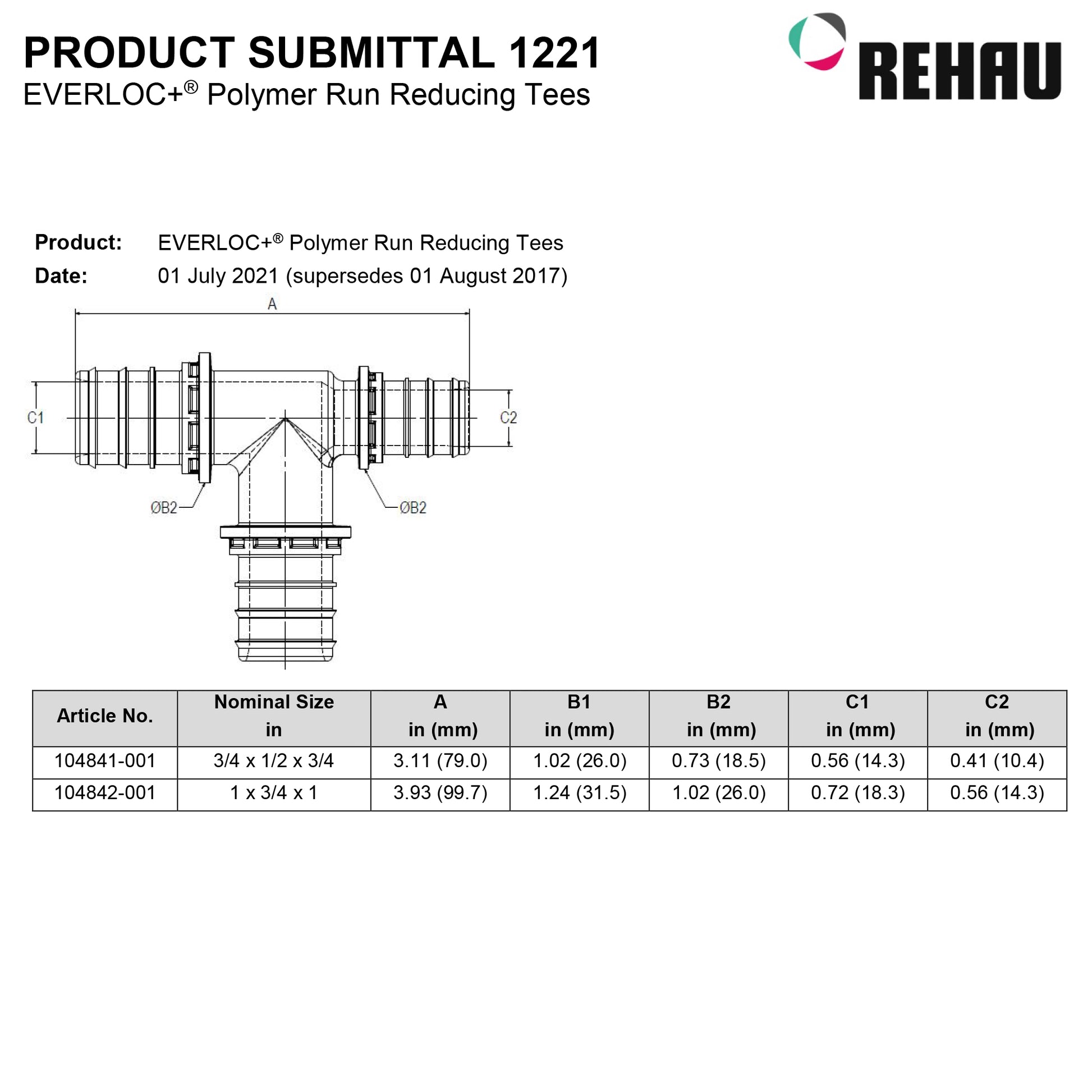 PRODUCT SUBMITTAL 1221
EVERLOC+® Polymer Run Reducing Tees

REHAU

Product: EVERLOC+® Polymer Run Reducing Tees
Date: 01 July 2021 (supersedes 01 August 2017)

A
C1
C2
ØB2
ØB2

| Article No. | Nominal Size in | A in (mm) | B1 in (mm) | B2 in (mm) | C1 in (mm) | C2 in (mm) |
|---|---|---|---|---|---|---|
| 104841-001 | 3/4 x 1/2 x 3/4 | 3.11 (79.0) | 1.02 (26.0) | 0.73 (18.5) | 0.56 (14.3) | 0.41 (10.4) |
| 104842-001 | 1 x 3/4 x 1 | 3.93 (99.7) | 1.24 (31.5) | 1.02 (26.0) | 0.72 (18.3) | 0.56 (14.3) |